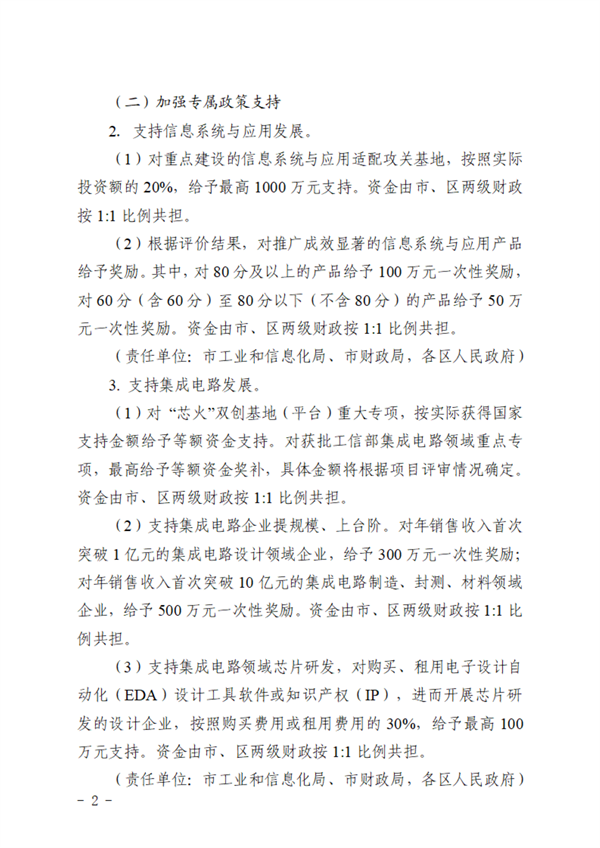 （二）加强专属政策支持

2. 支持信息系统与应用发展。

（1）对重点建设的信息系统与应用适配攻关基地，按照实际投资额的 20%，给予最高 1000 万元支持。资金由市、区两级财政按 1:1 比例共担。

（2）根据评价结果，对推广成效显著的信息系统与应用产品给予奖励。其中，对 80 分及以上的产品给予 100 万元一次性奖励，对 60 分（含 60 分）至 80 分以下（不含 80 分）的产品给予 50 万元一次性奖励。资金由市、区两级财政按 1:1 比例共担。

（责任单位：市工业和信息化局、市财政局，各区人民政府）

3. 支持集成电路发展。

（1）对“芯火”双创基地（平台）重大专项，按实际获得国家支持金额给予等额资金支持。对获批工信部集成电路领域重点专项，最高给予等额资金奖补，具体金额将根据项目评审情况确定。资金由市、区两级财政按 1:1 比例共担。

（2）支持集成电路企业提规模、上台阶。对年销售收入首次突破 1 亿元的集成电路设计领域企业，给予 300 万元一次性奖励；对年销售收入首次突破 10 亿元的集成电路制造、封测、材料领域企业，给予 500 万元一次性奖励。资金由市、区两级财政按 1:1 比例共担。

（3）支持集成电路领域芯片研发，对购买、租用电子设计自动化（EDA）设计工具软件或知识产权（IP），进而开展芯片研发的设计企业，按照购买费用或租用费用的 30%，给予最高 100 万元支持。资金由市、区两级财政按 1:1 比例共担。

（责任单位：市工业和信息化局、市财政局，各区人民政府）

－ 2 －